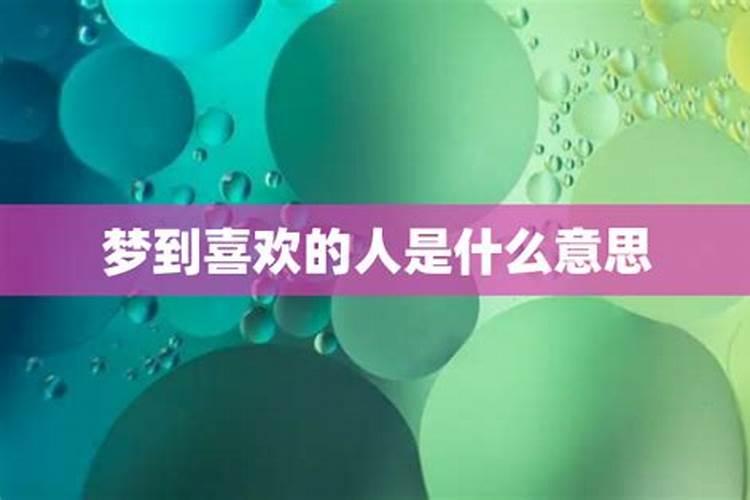 梦到喜欢的人是什么意思